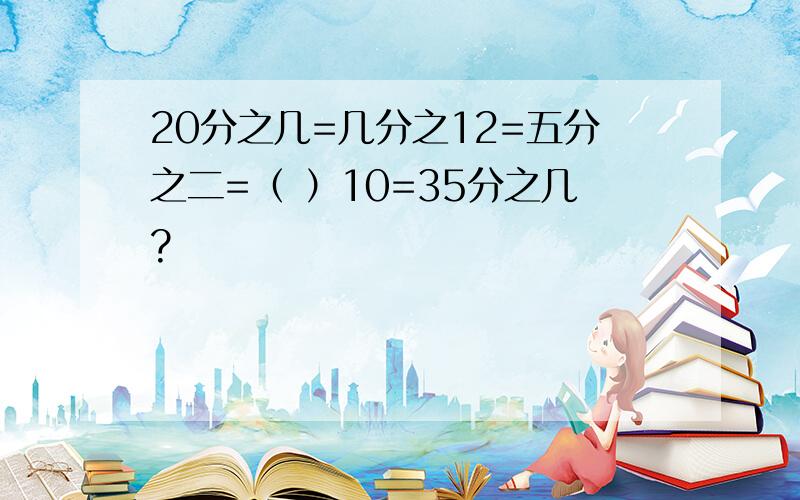 20分之几=几分之12=五分之二=（ ）10=35分之几?